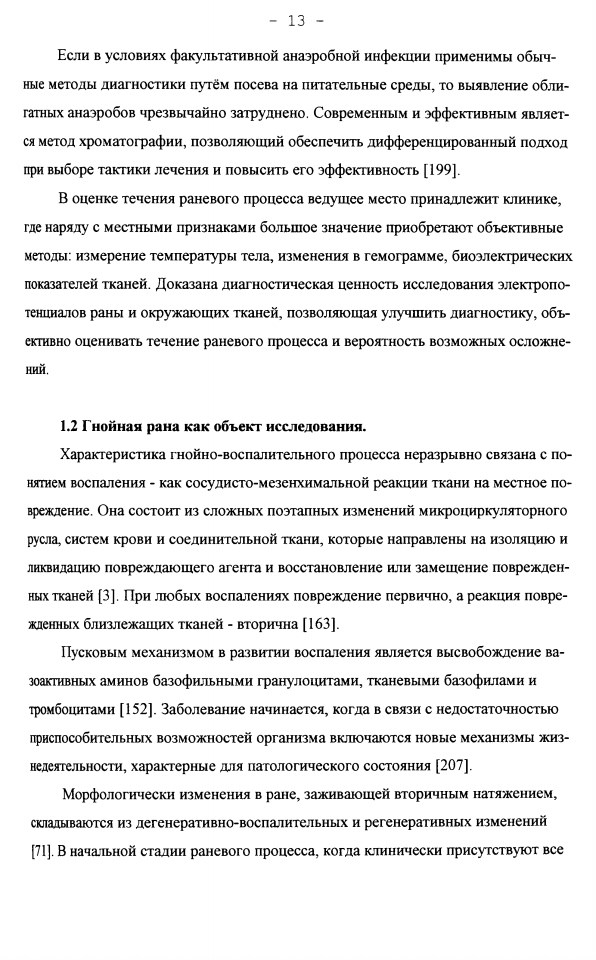 - 13 -

Если в условиях факультативной анаэробной инфекции применимы обычные методы диагностики путём посева на питательные среды, то выявление облигатных анаэробов чрезвычайно затруднено. Современным и эффективным является метод хроматографии, позволяющий обеспечить дифференцированный подход при выборе тактики лечения и повысить его эффективность [199].

В оценке течения раневого процесса ведущее место принадлежит клинике, где наряду с местными признаками большое значение приобретают объективные методы: измерение температуры тела, изменения в гемограмме, биоэлектрических показателей тканей. Доказана диагностическая ценность исследования электропотенциалов раны и окружающих тканей, позволяющая улучшить диагностику, объективно оценивать течение раневого процесса и вероятность возможных осложнений.

1.2 Гнойная рана как объект исследования.

Характеристика гнойно-воспалительного процесса неразрывно связана с понятием воспаления - как сосудисто-мезенхимальной реакции ткани на местное повреждение. Она состоит из сложных поэтапных изменений микроциркуляторного русла, систем крови и соединительной ткани, которые направлены на изоляцию и ликвидацию повреждающего агента и восстановление или замещение поврежденных тканей [3]. При любых воспалениях повреждение первично, а реакция поврежденных близлежащих тканей - вторична [163].

Пусковым механизмом в развитии воспаления является высвобождение вазоактивных аминов базофильными гранулоцитами, тканевыми базофилами и тромбоцитами [152]. Заболевание начинается, когда в связи с недостаточностью приспособительных возможностей организма включаются новые механизмы жизнедеятельности, характерные для патологического состояния [207].

Морфологически изменения в ране, заживающей вторичным натяжением, складываются из дегенеративно-воспалительных и регенеративных изменений [71]. В начальной стадии раневого процесса, когда клинически присутствуют все